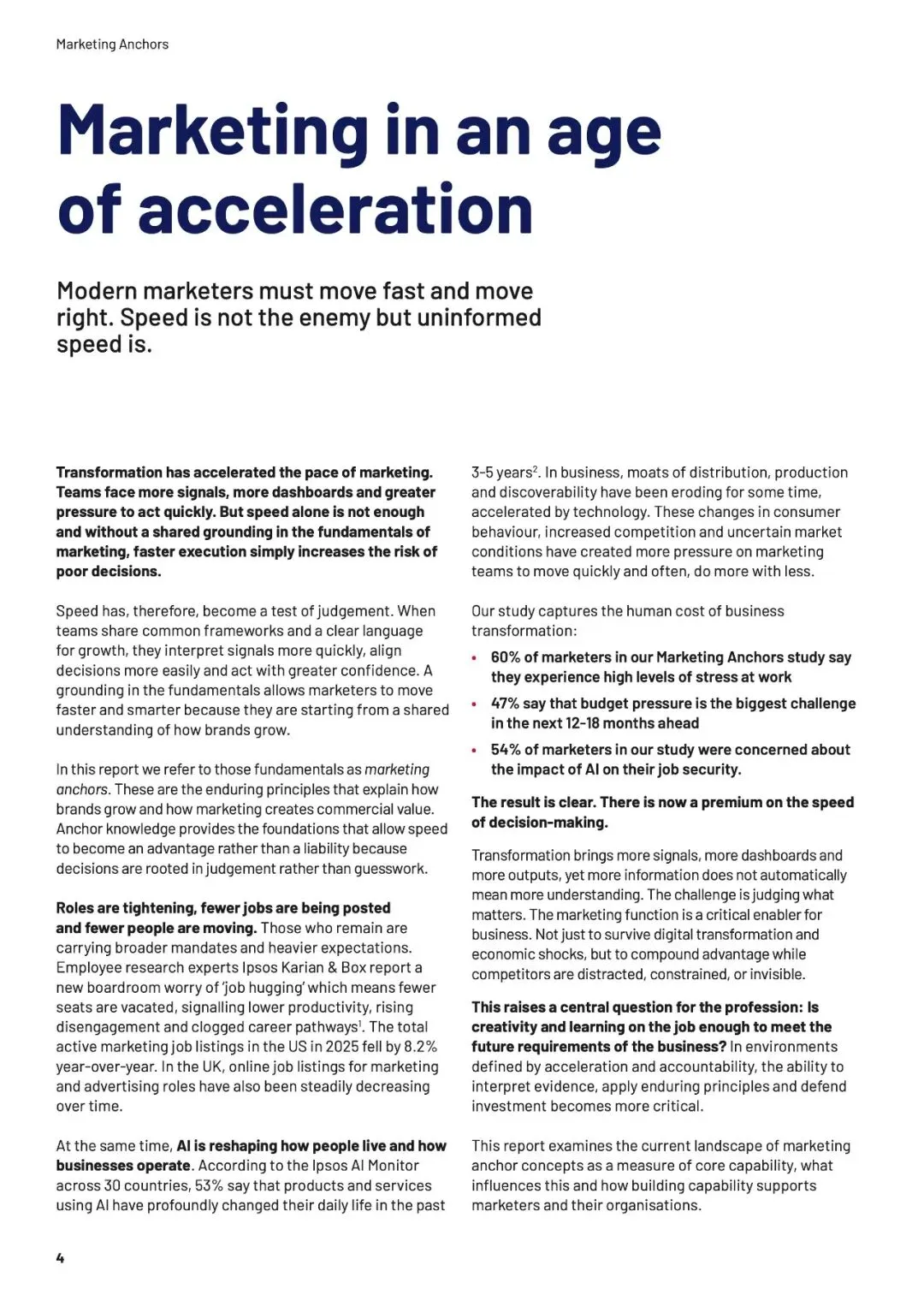 Marketing Anchors

Marketing in an age of acceleration

Modern marketers must move fast and move right. Speed is not the enemy but uninformed speed is.

Transformation has accelerated the pace of marketing. Teams face more signals, more dashboards and greater pressure to act quickly. But speed alone is not enough and without a shared grounding in the fundamentals of marketing, faster execution simply increases the risk of poor decisions.

Speed has, therefore, become a test of judgement. When teams share common frameworks and a clear language for growth, they interpret signals more quickly, align decisions more easily and act with greater confidence. A grounding in the fundamentals allows marketers to move faster and smarter because they are starting from a shared understanding of how brands grow.

In this report we refer to those fundamentals as marketing anchors. These are the enduring principles that explain how brands grow and how marketing creates commercial value. Anchor knowledge provides the foundations that allow speed to become an advantage rather than a liability because decisions are rooted in judgement rather than guesswork.

Roles are tightening, fewer jobs are being posted and fewer people are moving. Those who remain are carrying broader mandates and heavier expectations. Employee research experts Ipsos Karian & Box report a new boardroom worry of 'job hugging' which means fewer seats are vacated, signalling lower productivity, rising disengagement and clogged career pathways$^1$. The total active marketing job listings in the US in 2025 fell by 8.2% year-over-year. In the UK, online job listings for marketing and advertising roles have also been steadily decreasing over time.

At the same time, AI is reshaping how people live and how businesses operate. According to the Ipsos AI Monitor across 30 countries, 53% say that products and services using AI have profoundly changed their daily life in the past 3-5 years$^2$. In business, moats of distribution, production and discoverability have been eroding for some time, accelerated by technology. These changes in consumer behaviour, increased competition and uncertain market conditions have created more pressure on marketing teams to move quickly and often, do more with less.

Our study captures the human cost of business transformation:

• 60% of marketers in our Marketing Anchors study say they experience high levels of stress at work
• 47% say that budget pressure is the biggest challenge in the next 12-18 months ahead
• 54% of marketers in our study were concerned about the impact of AI on their job security.

The result is clear. There is now a premium on the speed of decision-making.

Transformation brings more signals, more dashboards and more outputs, yet more information does not automatically mean more understanding. The challenge is judging what matters. The marketing function is a critical enabler for business. Not just to survive digital transformation and economic shocks, but to compound advantage while competitors are distracted, constrained, or invisible.

This raises a central question for the profession: Is creativity and learning on the job enough to meet the future requirements of the business? In environments defined by acceleration and accountability, the ability to interpret evidence, apply enduring principles and defend investment becomes more critical.

This report examines the current landscape of marketing anchor concepts as a measure of core capability, what influences this and how building capability supports marketers and their organisations.

4